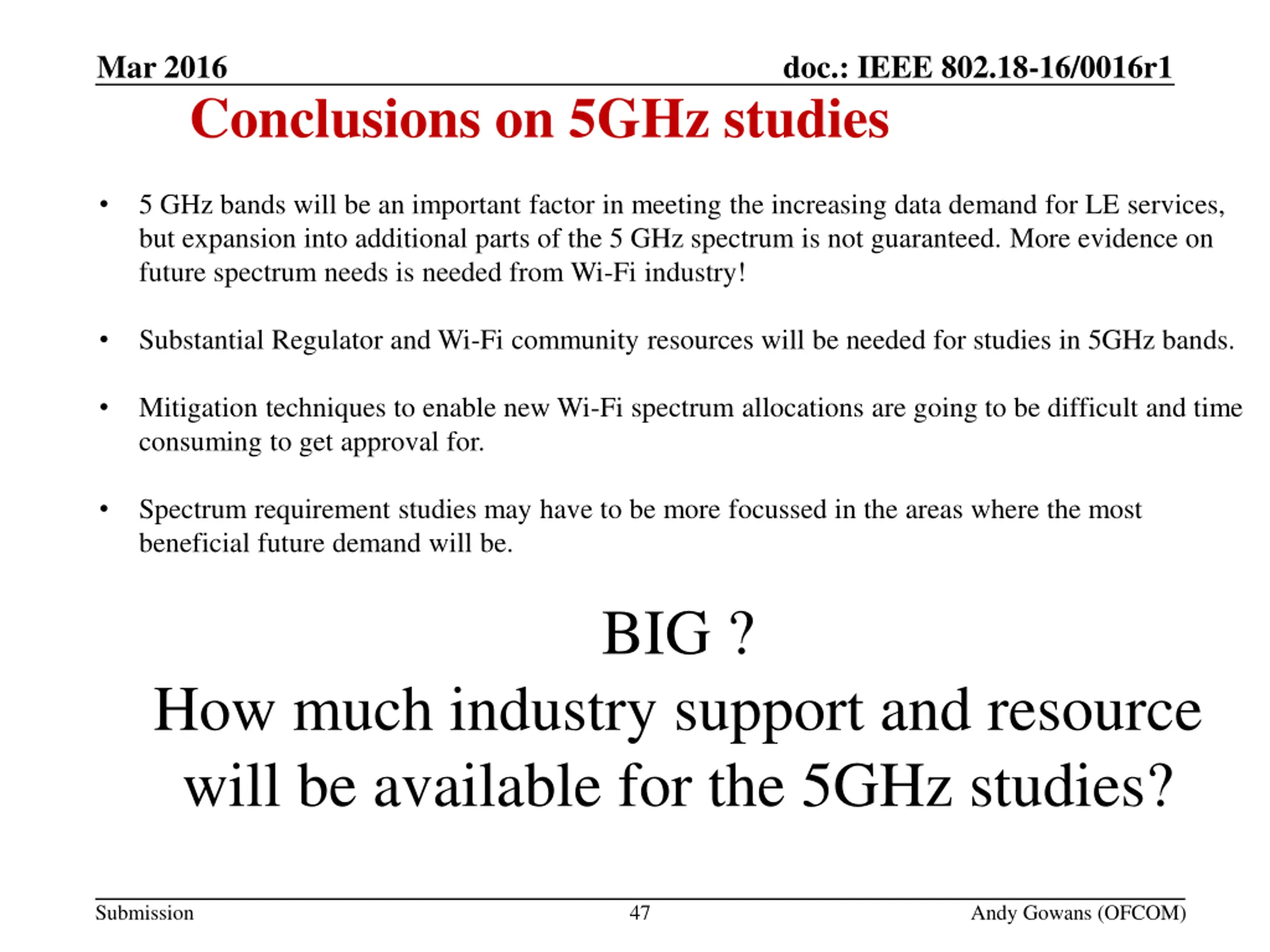 Mar 2016

doc.: IEEE 802.18-16/0016r1

Conclusions on 5GHz studies

• 5 GHz bands will be an important factor in meeting the increasing data demand for LE services, but expansion into additional parts of the 5 GHz spectrum is not guaranteed. More evidence on future spectrum needs is needed from Wi-Fi industry!

• Substantial Regulator and Wi-Fi community resources will be needed for studies in 5GHz bands.

• Mitigation techniques to enable new Wi-Fi spectrum allocations are going to be difficult and time consuming to get approval for.

• Spectrum requirement studies may have to be more focussed in the areas where the most beneficial future demand will be.

BIG ?

How much industry support and resource will be available for the 5GHz studies?

Submission

47

Andy Gowans (OFCOM)